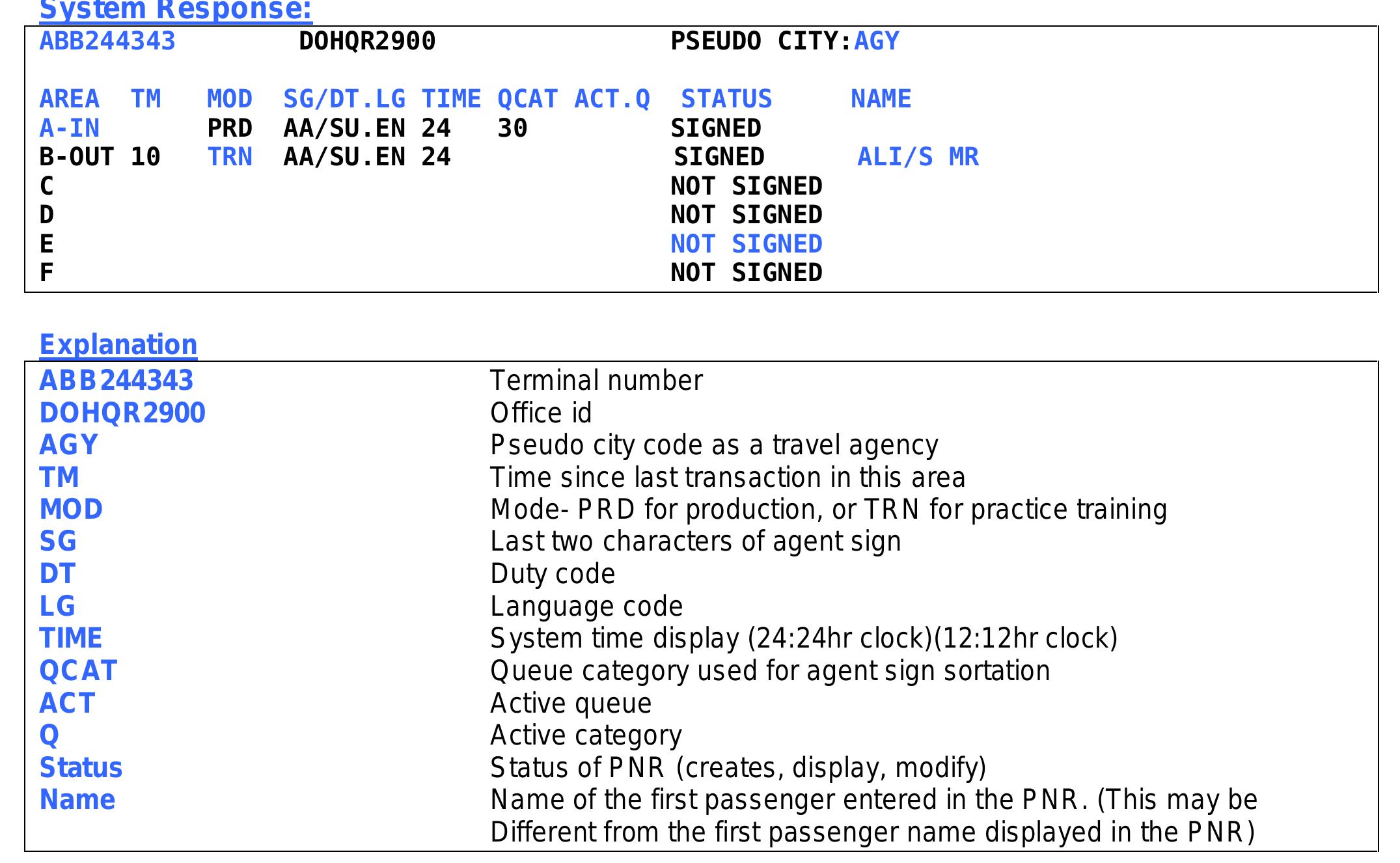 System Response:

ABB244343 DOHQR2900 PSEUDO CITY:AGY

| AREA | TM | MOD | SG/DT.LG | TIME | QCAT | ACT.Q | STATUS | NAME |
|---|---|---|---|---|---|---|---|---|
| A-IN | | PRD | AA/SU.EN | 24 | 30 | | SIGNED | |
| B-OUT | 10 | TRN | AA/SU.EN | 24 | | | SIGNED | ALI/S MR |
| C | | | | | | | NOT SIGNED | |
| D | | | | | | | NOT SIGNED | |
| E | | | | | | | NOT SIGNED | |
| F | | | | | | | NOT SIGNED | |

Explanation

| | |
|---|---|
| ABB244343 | Terminal number |
| DOHQR2900 | Office id |
| AGY | Pseudo city code as a travel agency |
| TM | Time since last transaction in this area |
| MOD | Mode- PRD for production, or TRN for practice training |
| SG | Last two characters of agent sign |
| DT | Duty code |
| LG | Language code |
| TIME | System time display (24:24hr clock)(12:12hr clock) |
| QCAT | Queue category used for agent sign sortation |
| ACT | Active queue |
| Q | Active category |
| Status | Status of PNR (creates, display, modify) |
| Name | Name of the first passenger entered in the PNR. (This may be Different from the first passenger name displayed in the PNR) |